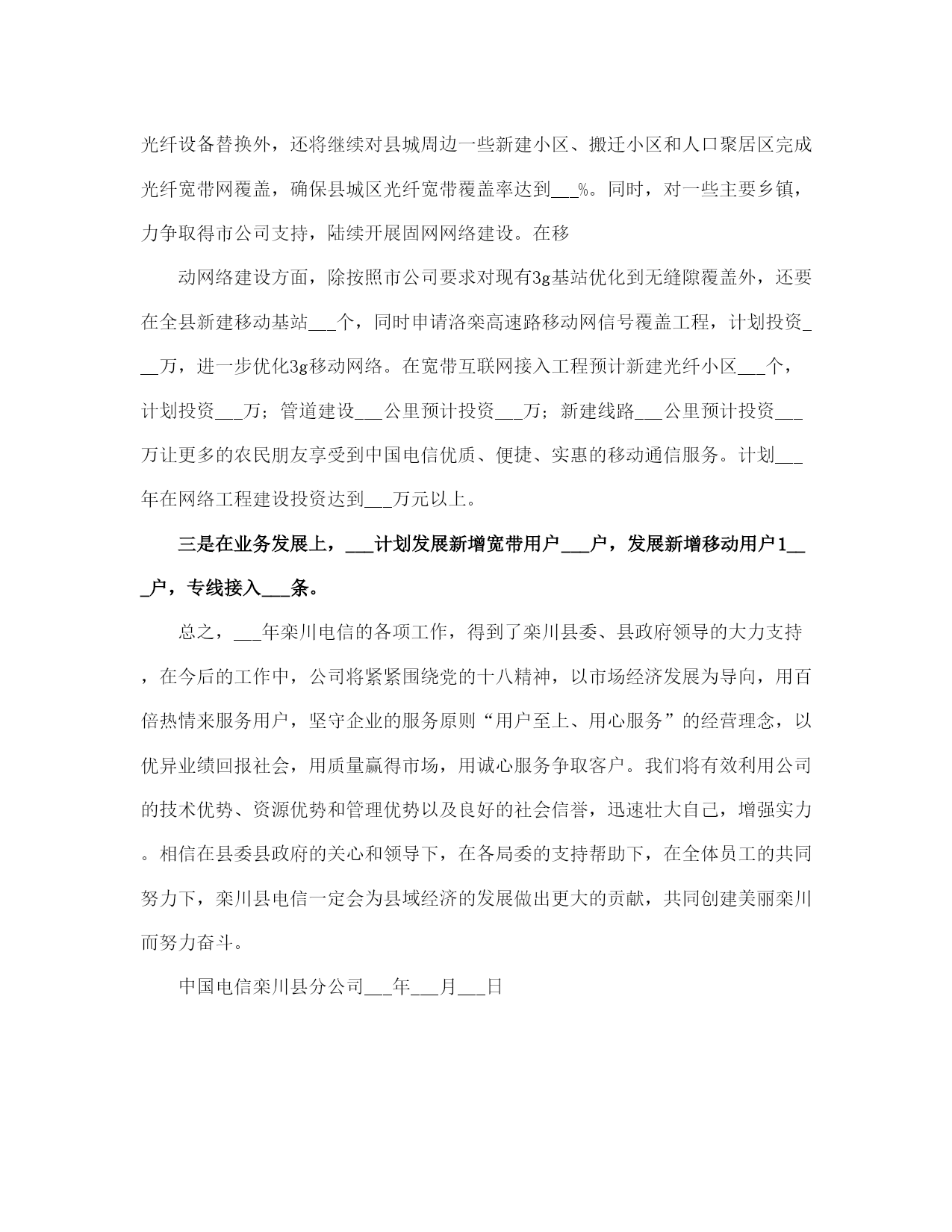 光纤设备替换外，还将继续对县城周边一些新建小区、搬迁小区和人口聚居区完成光纤宽带网覆盖，确保县城区光纤宽带覆盖率达到___%。同时，对一些主要乡镇，力争取得市公司支持，陆续开展固网网络建设。在移

动网络建设方面，除按照市公司要求对现有3g基站优化到无缝隙覆盖外，还要在全县新建移动基站___个，同时申请洛栾高速路移动网信号覆盖工程，计划投资___万，进一步优化3g移动网络。在宽带互联网接入工程预计新建光纤小区___个，计划投资___万；管道建设___公里预计投资___万；新建线路___公里预计投资___万让更多的农民朋友享受到中国电信优质、便捷、实惠的移动通信服务。计划___年在网络工程建设投资达到___万元以上。

三是在业务发展上，___计划发展新增宽带用户___户，发展新增移动用户1___户，专线接入___条。

总之，___年栾川电信的各项工作，得到了栾川县委、县政府领导的大力支持，在今后的工作中，公司将紧紧围绕党的十八精神，以市场经济发展为导向，用百倍热情来服务用户，坚守企业的服务原则“用户至上、用心服务”的经营理念，以优异业绩回报社会，用质量赢得市场，用诚心服务争取客户。我们将有效利用公司的技术优势、资源优势和管理优势以及良好的社会信誉，迅速壮大自己，增强实力。相信在县委县政府的关心和领导下，在各局委的支持帮助下，在全体员工的共同努力下，栾川县电信一定会为县域经济的发展做出更大的贡献，共同创建美丽栾川而努力奋斗。

中国电信栾川县分公司___年___月___日